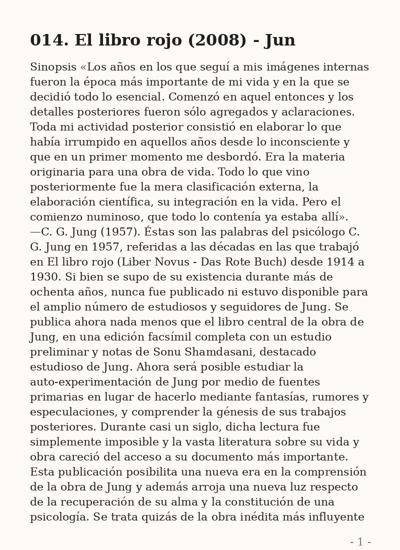 014. El libro rojo (2008) - Jun

Sinopsis «Los años en los que seguí a mis imágenes internas fueron la época más importante de mi vida y en la que se decidió todo lo esencial. Comenzó en aquel entonces y los detalles posteriores fueron sólo agregados y aclaraciones. Toda mi actividad posterior consistió en elaborar lo que había irrumpido en aquellos años desde lo inconsciente y que en un primer momento me desbordó. Era la materia originaria para una obra de vida. Todo lo que vino posteriormente fue la mera clasificación externa, la elaboración científica, su integración en la vida. Pero el comienzo numinoso, que todo lo contenía ya estaba allí». —C. G. Jung (1957). Éstas son las palabras del psicólogo C. G. Jung en 1957, referidas a las décadas en las que trabajó en El libro rojo (Liber Novus - Das Rote Buch) desde 1914 a 1930. Si bien se supo de su existencia durante más de ochenta años, nunca fue publicado ni estuvo disponible para el amplio número de estudiosos y seguidores de Jung. Se publica ahora nada menos que el libro central de la obra de Jung, en una edición facsímil completa con un estudio preliminar y notas de Sonu Shamdasani, destacado estudioso de Jung. Ahora será posible estudiar la auto-experimentación de Jung por medio de fuentes primarias en lugar de hacerlo mediante fantasías, rumores y especulaciones, y comprender la génesis de sus trabajos posteriores. Durante casi un siglo, dicha lectura fue simplemente imposible y la vasta literatura sobre su vida y obra careció del acceso a su documento más importante. Esta publicación posibilita una nueva era en la comprensión de la obra de Jung y además arroja una nueva luz respecto de la recuperación de su alma y la constitución de una psicología. Se trata quizás de la obra inédita más influyente

- 1 -